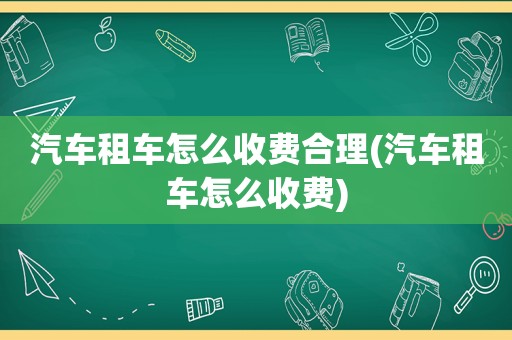 汽车租车怎么收费合理(汽车租车怎么收费)